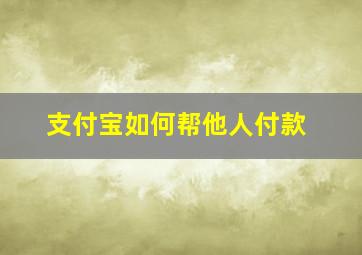 支付宝如何帮他人付款